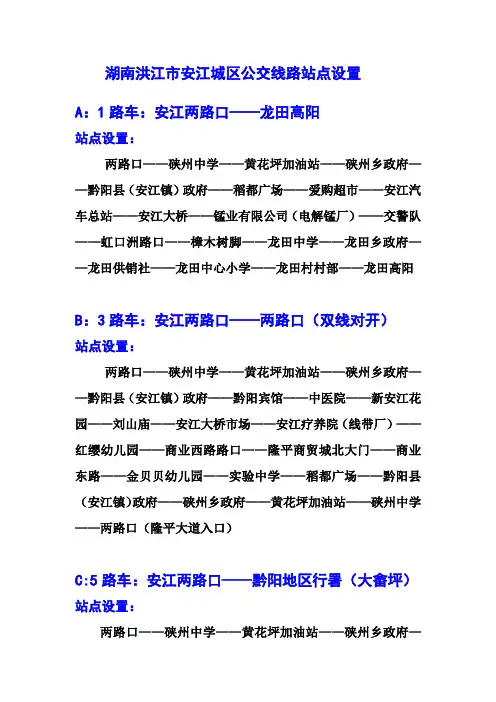 湖南洪江市安江城区公交线路站点设置

A：1 路车：安江两路口——龙田高阳

站点设置：

两路口——硖州中学——黄花坪加油站——硖州乡政府——黔阳县（安江镇）政府——稻都广场——爱购超市——安江汽车总站——安江大桥——锰业有限公司（电解锰厂）——交警队——虹口洲路口——樟木树脚——龙田中学——龙田乡政府——龙田供销社——龙田中心小学——龙田村村部——龙田高阳

B：3 路车：安江两路口——两路口（双线对开）

站点设置：

两路口——硖州中学——黄花坪加油站——硖州乡政府——黔阳县（安江镇）政府——黔阳宾馆——中医院——新安江花园——刘山庙——安江大桥市场——安江疗养院（线带厂）——红缨幼儿园——商业西路路口——隆平商贸城北大门——商业东路——金贝贝幼儿园——实验中学——稻都广场——黔阳县（安江镇）政府——硖州乡政府——黄花坪加油站——硖州中学——两路口（隆平大道入口）

C:5 路车：安江两路口——黔阳地区行署（大畲坪）

站点设置：

两路口——硖州中学——黄花坪加油站——硖州乡政府—